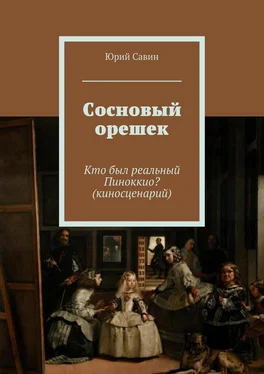 Юрий Савин

Сосновый орешек

Кто был реальный Пиноккио? (киносценарий)